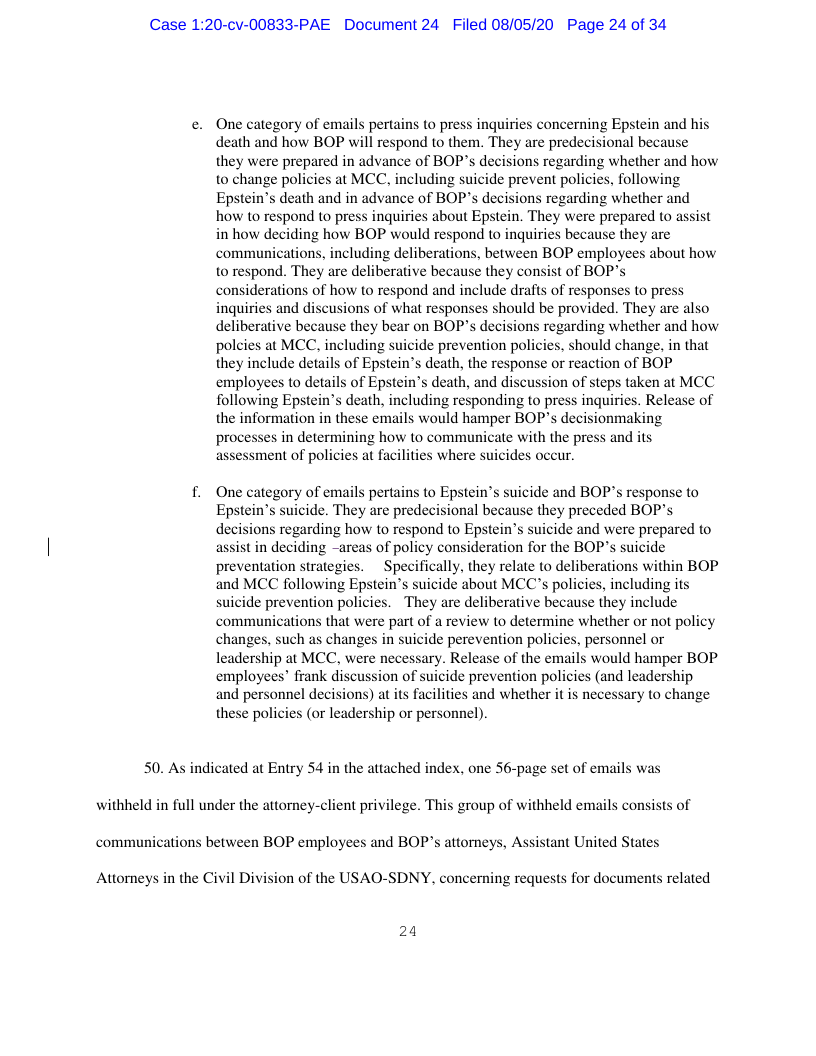 Case 1:20-cv-00833-PAE Document 24 Filed 08/05/20 Page 24 of 34

e. One category of emails pertains to press inquiries concerning Epstein and his death and how BOP will respond to them. They are predecisional because they were prepared in advance of BOP's decisions regarding whether and how to change policies at MCC, including suicide prevent policies, following Epstein's death and in advance of BOP's decisions regarding whether and how to respond to press inquiries about Epstein. They were prepared to assist in how deciding how BOP would respond to inquiries because they are communications, including deliberations, between BOP employees about how to respond. They are deliberative because they consist of BOP's considerations of how to respond and include drafts of responses to press inquiries and discusions of what responses should be provided. They are also deliberative because they bear on BOP's decisions regarding whether and how polcies at MCC, including suicide prevention policies, should change, in that they include details of Epstein's death, the response or reaction of BOP employees to details of Epstein's death, and discussion of steps taken at MCC following Epstein's death, including responding to press inquiries. Release of the information in these emails would hamper BOP's decisionmaking processes in determining how to communicate with the press and its assessment of policies at facilities where suicides occur.

f. One category of emails pertains to Epstein's suicide and BOP's response to Epstein's suicide. They are predecisional because they preceded BOP's decisions regarding how to respond to Epstein's suicide and were prepared to assist in deciding –areas of policy consideration for the BOP's suicide preventation strategies. Specifically, they relate to deliberations within BOP and MCC following Epstein's suicide about MCC's policies, including its suicide prevention policies. They are deliberative because they include communications that were part of a review to determine whether or not policy changes, such as changes in suicide perevention policies, personnel or leadership at MCC, were necessary. Release of the emails would hamper BOP employees' frank discussion of suicide prevention policies (and leadership and personnel decisions) at its facilities and whether it is necessary to change these policies (or leadership or personnel).

50. As indicated at Entry 54 in the attached index, one 56-page set of emails was withheld in full under the attorney-client privilege. This group of withheld emails consists of communications between BOP employees and BOP's attorneys, Assistant United States Attorneys in the Civil Division of the USAO-SDNY, concerning requests for documents related

24